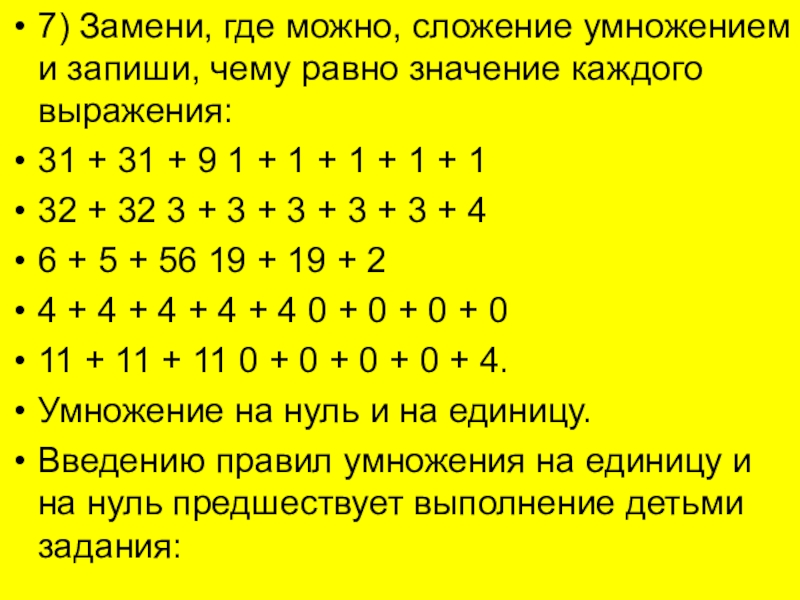 • 7) Замени, где можно, сложение умножением и запиши, чему равно значение каждого выражения:

• 31 + 31 + 9 1 + 1 + 1 + 1 + 1

• 32 + 32 3 + 3 + 3 + 3 + 3 + 4

• 6 + 5 + 56 19 + 19 + 2

• 4 + 4 + 4 + 4 + 4 0 + 0 + 0 + 0

• 11 + 11 + 11 0 + 0 + 0 + 0 + 4.

• Умножение на нуль и на единицу.

• Введению правил умножения на единицу и на нуль предшествует выполнение детьми задания: